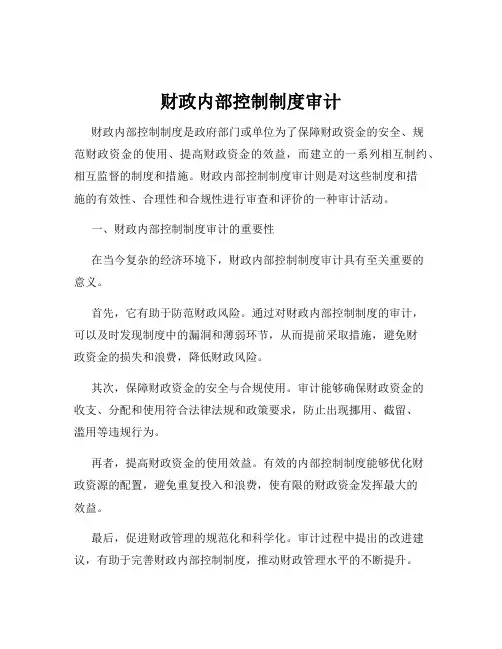 财政内部控制制度审计

财政内部控制制度是政府部门或单位为了保障财政资金的安全、规范财政资金的使用、提高财政资金的效益，而建立的一系列相互制约、相互监督的制度和措施。财政内部控制制度审计则是对这些制度和措施的有效性、合理性和合规性进行审查和评价的一种审计活动。

一、财政内部控制制度审计的重要性

在当今复杂的经济环境下，财政内部控制制度审计具有至关重要的意义。

首先，它有助于防范财政风险。通过对财政内部控制制度的审计，可以及时发现制度中的漏洞和薄弱环节，从而提前采取措施，避免财政资金的损失和浪费，降低财政风险。

其次，保障财政资金的安全与合规使用。审计能够确保财政资金的收支、分配和使用符合法律法规和政策要求，防止出现挪用、截留、滥用等违规行为。

再者，提高财政资金的使用效益。有效的内部控制制度能够优化财政资源的配置，避免重复投入和浪费，使有限的财政资金发挥最大的效益。

最后，促进财政管理的规范化和科学化。审计过程中提出的改进建议，有助于完善财政内部控制制度，推动财政管理水平的不断提升。